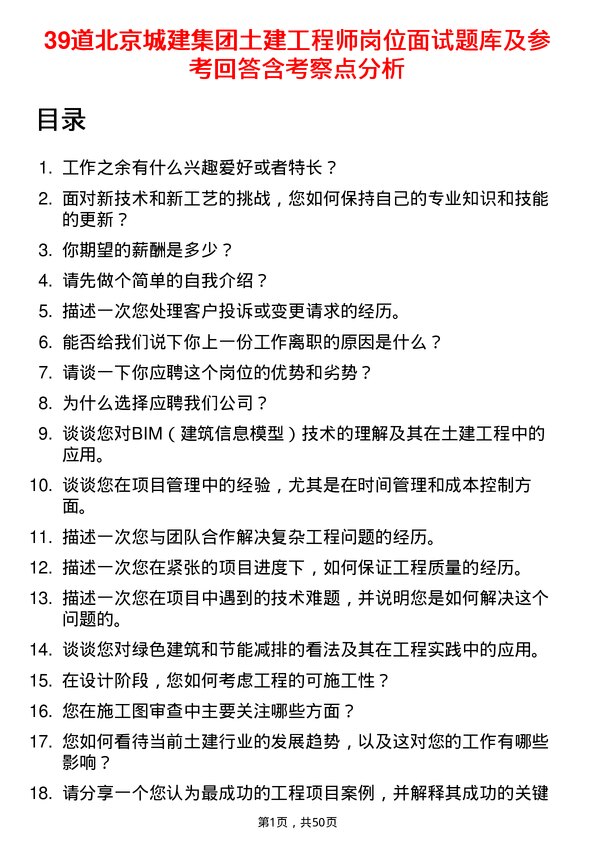 39道北京城建集团土建工程师岗位面试题库及参考回答含考察点分析

目录

1. 工作之余有什么兴趣爱好或者特长？
2. 面对新技术和新工艺的挑战，您如何保持自己的专业知识和技能的更新？
3. 你期望的薪酬是多少？
4. 请先做个简单的自我介绍？
5. 描述一次您处理客户投诉或变更请求的经历。
6. 能否给我们说下你上一份工作离职的原因是什么？
7. 请谈一下你应聘这个岗位的优势和劣势？
8. 为什么选择应聘我们公司？
9. 谈谈您对BIM（建筑信息模型）技术的理解及其在土建工程中的应用。
10. 谈谈您在项目管理中的经验，尤其是在时间管理和成本控制方面。
11. 描述一次您与团队合作解决复杂工程问题的经历。
12. 描述一次您在紧张的项目进度下，如何保证工程质量的经历。
13. 描述一次您在项目中遇到的技术难题，并说明您是如何解决这个问题的。
14. 谈谈您对绿色建筑和节能减排的看法及其在工程实践中的应用。
15. 在设计阶段，您如何考虑工程的可施工性？
16. 您在施工图审查中主要关注哪些方面？
17. 您如何看待当前土建行业的发展趋势，以及这对您的工作有哪些影响？
18. 请分享一个您认为最成功的工程项目案例，并解释其成功的关键

第1页，共50页